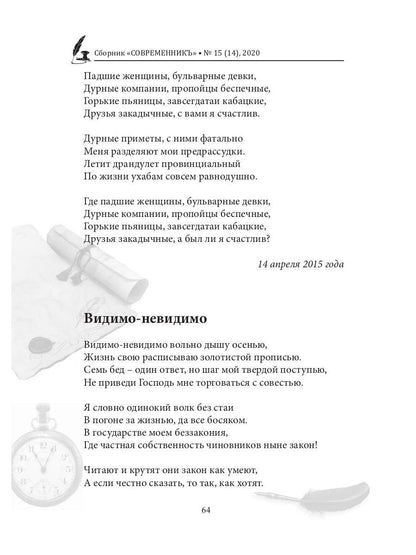 Сборник «СОВРЕМЕННИКЪ» • № 15 (14), 2020

Падшие женщины, бульварные девки,
Дурные компании, пропойцы беспечные,
Горькие пьяницы, завсегдатаи кабацкие,
Друзья закадычные, с вами я счастлив.

Дурные приметы, с ними фатально
Меня разделяют мои предрассудки.
Летит драндулет провинциальный
По жизни ухабам совсем равнодушно.

Где падшие женщины, бульварные девки,
Дурные компании, пропойцы беспечные,
Горькие пьяницы, завсегдатаи кабацкие,
Друзья закадычные, а был ли я счастлив?

14 апреля 2015 года

Видимо-невидимо

Видимо-невидимо вольно дышу осенью,
Жизнь свою расписываю золотистой прописью.
Семь бед – один ответ, но шаг мой твердой поступью,
Не приведи Господь мне торговаться с совестью.

Я словно одинокий волк без стаи
В погоне за жизнью, да все босяком.
В государстве моем беззакония,
Где частная собственность чиновников ныне закон!

Читают и крутят они закон как умеют,
А если честно сказать, то так, как хотят.

64